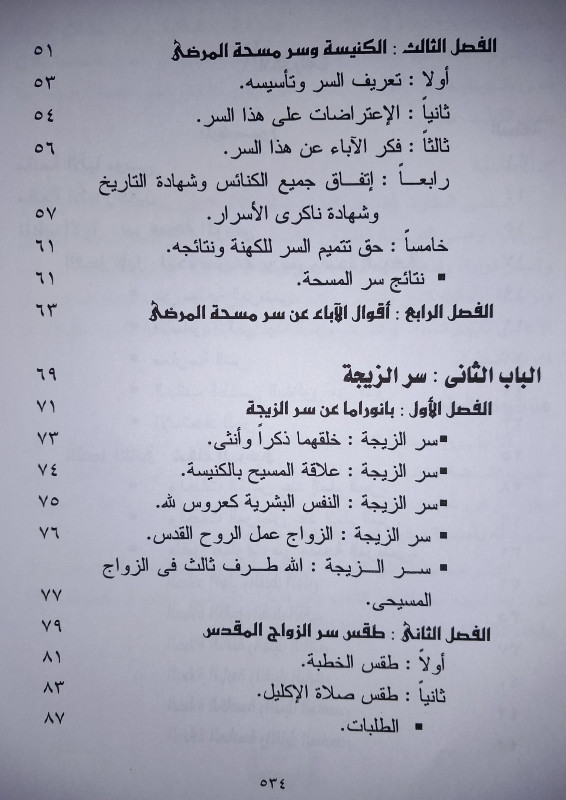 الفصل الثالث : الكنيسة وسر مسحة المرضى ٥١
أولا : تعريف السر وتأسيسه. ٥٣
ثانياً : الإعتراضات على هذا السر. ٥٤
ثالثاً : فكر الآباء عن هذا السر. ٥٦
رابعاً : إتفاق جميع الكنائس وشهادة التاريخ وشهادة ناكرى الأسرار. ٥٧
خامساً : حق تتميم السر للكهنة ونتائجه. ٦١
▪ نتائج سر المسحة. ٦١
الفصل الرابع : أقوال الآباء عن سر مسحة المرضى ٦٣

الباب الثانى : سر الزيجة ٦٩
الفصل الأول : بانوراما عن سر الزيجة ٧١
▪سر الزيجة : خلقهما ذكراً وأنثى. ٧٣
▪سر الزيجة : علاقة المسيح بالكنيسة. ٧٤
▪سر الزيجة : النفس البشرية كعروس لله. ٧٥
▪ سر الزيجة : الزواج عمل الروح القدس. ٧٦
▪ سر الزيجة : الله طرف ثالث فى الزواج المسيحى. ٧٧
الفصل الثانى : طقس سر الزواج المقدس ٧٩
أولاً : طقس الخطبة. ٨١
ثانياً : طقس صلاة الإكليل. ٨٣
▪ الطلبات. ٨٧

٥٣٤